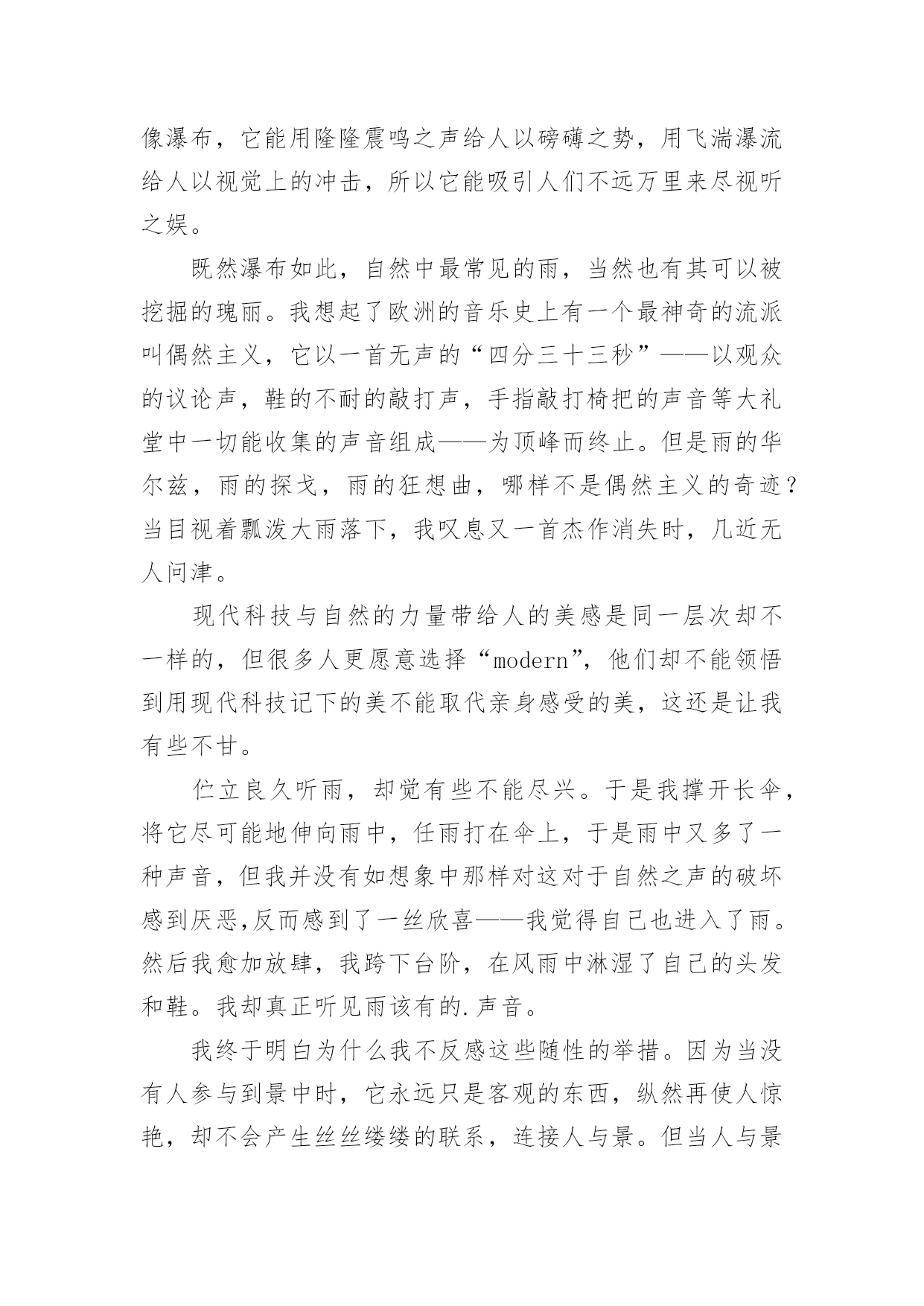 像瀑布，它能用隆隆震鸣之声给人以磅礴之势，用飞湍瀑流给人以视觉上的冲击，所以它能吸引人们不远万里来尽视听之娱。

既然瀑布如此，自然中最常见的雨，当然也有其可以被挖掘的瑰丽。我想起了欧洲的音乐史上有一个最神奇的流派叫偶然主义，它以一首无声的“四分三十三秒”——以观众的议论声，鞋的不耐的敲打声，手指敲打椅把的声音等大礼堂中一切能收集的声音组成——为顶峰而终止。但是雨的华尔兹，雨的探戈，雨的狂想曲，哪样不是偶然主义的奇迹？当目视着瓢泼大雨落下，我叹息又一首杰作消失时，几近无人问津。

现代科技与自然的力量带给人的美感是同一层次却不一样的，但很多人更愿意选择“modern”，他们却不能领悟到用现代科技记下的美不能取代亲身感受的美，这还是让我有些不甘。

伫立良久听雨，却觉有些不能尽兴。于是我撑开长伞，将它尽可能地伸向雨中，任雨打在伞上，于是雨中又多了一种声音，但我并没有如想象中那样对这对于自然之声的破坏感到厌恶,反而感到了一丝欣喜——我觉得自己也进入了雨。然后我愈加放肆，我跨下台阶，在风雨中淋湿了自己的头发和鞋。我却真正听见雨该有的.声音。

我终于明白为什么我不反感这些随性的举措。因为当没有人参与到景中时，它永远只是客观的东西，纵然再使人惊艳，却不会产生丝丝缕缕的联系，连接人与景。但当人与景